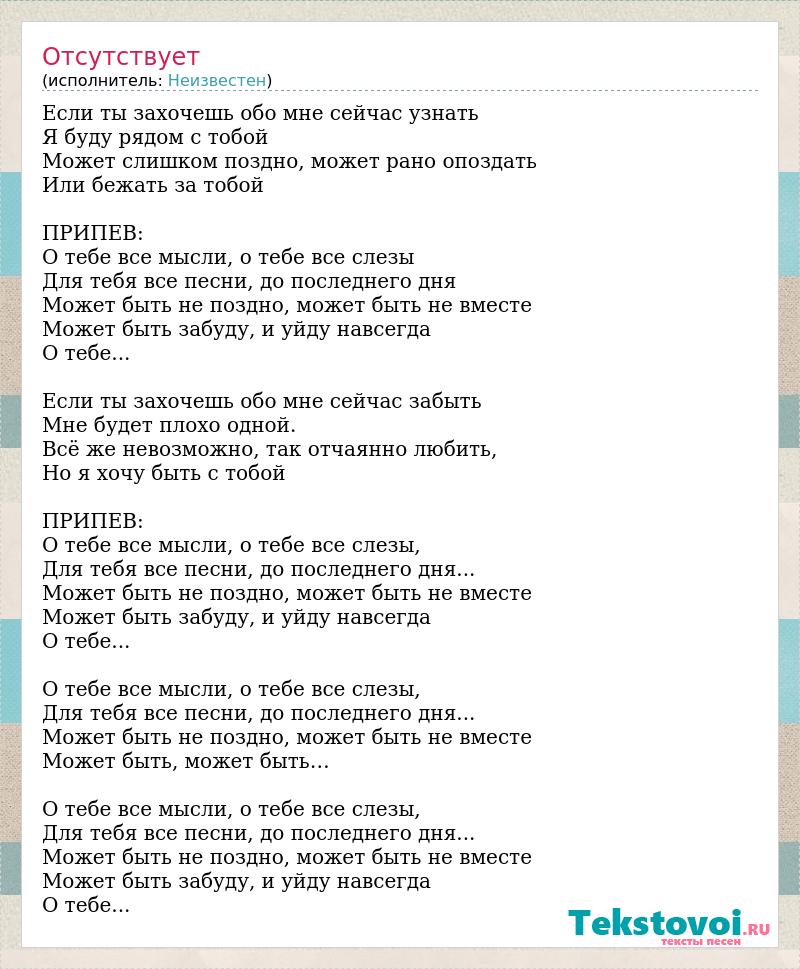 Отсутствует
(исполнитель: Неизвестен)

Если ты захочешь обо мне сейчас узнать
Я буду рядом с тобой
Может слишком поздно, может рано опоздать
Или бежать за тобой

ПРИПЕВ:
О тебе все мысли, о тебе все слезы
Для тебя все песни, до последнего дня
Может быть не поздно, может быть не вместе
Может быть забуду, и уйду навсегда
О тебе...

Если ты захочешь обо мне сейчас забыть
Мне будет плохо одной.
Всё же невозможно, так отчаянно любить,
Но я хочу быть с тобой

ПРИПЕВ:
О тебе все мысли, о тебе все слезы,
Для тебя все песни, до последнего дня...
Может быть не поздно, может быть не вместе
Может быть забуду, и уйду навсегда
О тебе...

О тебе все мысли, о тебе все слезы,
Для тебя все песни, до последнего дня...
Может быть не поздно, может быть не вместе
Может быть, может быть...

О тебе все мысли, о тебе все слезы,
Для тебя все песни, до последнего дня...
Может быть не поздно, может быть не вместе
Может быть забуду, и уйду навсегда
О тебе...

Tekstovoi.RU
тексты песен